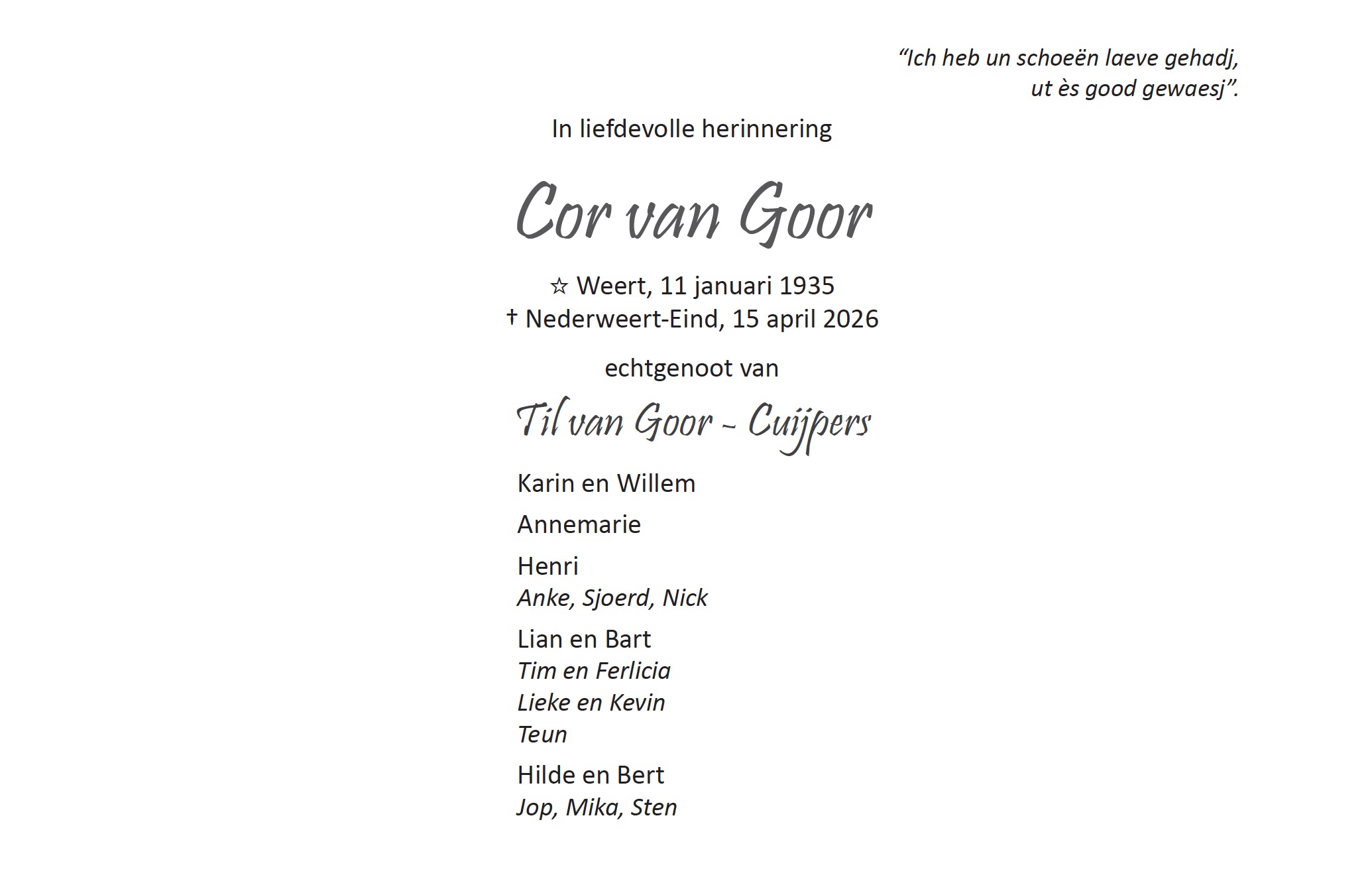 “Ich heb un schoeën laeve gehadj,
ut ès good gewaesj”.

In liefdevolle herinnering

Cor van Goor

☆ Weert, 11 januari 1935
† Nederweert-Eind, 15 april 2026

echtgenoot van

Til van Goor - Cuijpers

Karin en Willem

Annemarie

Henri
Anke, Sjoerd, Nick

Lian en Bart
Tim en Ferlicia
Lieke en Kevin
Teun

Hilde en Bert
Jop, Mika, Sten